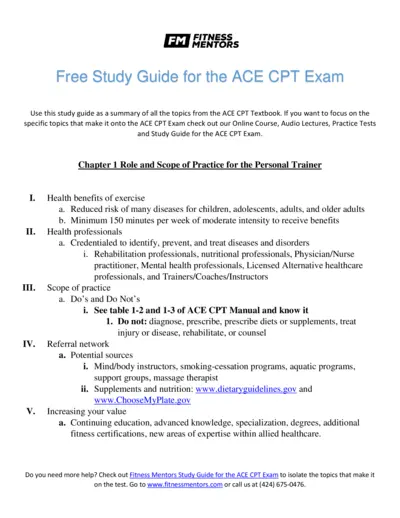 FM FITNESS MENTORS

Free Study Guide for the ACE CPT Exam

Use this study guide as a summary of all the topics from the ACE CPT Textbook. If you want to focus on the specific topics that make it onto the ACE CPT Exam check out our Online Course, Audio Lectures, Practice Tests and Study Guide for the ACE CPT Exam.

Chapter 1 Role and Scope of Practice for the Personal Trainer

I. Health benefits of exercise
a. Reduced risk of many diseases for children, adolescents, adults, and older adults
b. Minimum 150 minutes per week of moderate intensity to receive benefits
II. Health professionals
a. Credentialed to identify, prevent, and treat diseases and disorders
i. Rehabilitation professionals, nutritional professionals, Physician/Nurse practitioner, Mental health professionals, Licensed Alternative healthcare professionals, and Trainers/Coaches/Instructors
III. Scope of practice
a. Do's and Do Not's
i. See table 1-2 and 1-3 of ACE CPT Manual and know it
1. Do not: diagnose, prescribe, prescribe diets or supplements, treat injury or disease, rehabilitate, or counsel
IV. Referral network
a. Potential sources
i. Mind/body instructors, smoking-cessation programs, aquatic programs, support groups, massage therapist
ii. Supplements and nutrition: www.dietaryguidelines.gov and www.ChooseMyPlate.gov
V. Increasing your value
a. Continuing education, advanced knowledge, specialization, degrees, additional fitness certifications, new areas of expertise within allied healthcare.

Do you need more help? Check out Fitness Mentors Study Guide for the ACE CPT Exam to isolate the topics that make it on the test. Go to www.fitnessmentors.com or call us at (424) 675-0476.